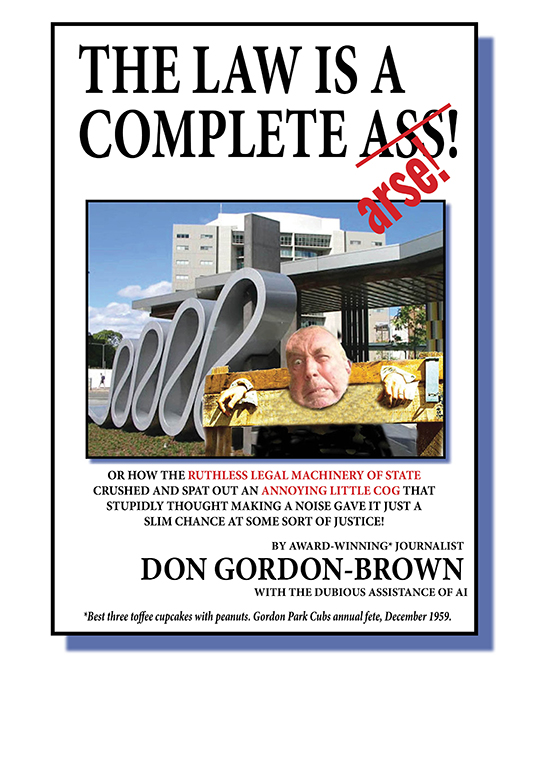 THE LAW IS A COMPLETE ASS!

arse!

OR HOW THE RUTHLESS LEGAL MACHINERY OF STATE CRUSHED AND SPAT OUT AN ANNOYING LITTLE COG THAT STUPIDLY THOUGHT MAKING A NOISE GAVE IT JUST A SLIM CHANCE AT SOME SORT OF JUSTICE!

BY AWARD-WINNING* JOURNALIST

DON GORDON-BROWN

WITH THE DUBIOUS ASSISTANCE OF AI

*Best three toffee cupcakes with peanuts. Gordon Park Cubs annual fete, December 1959.